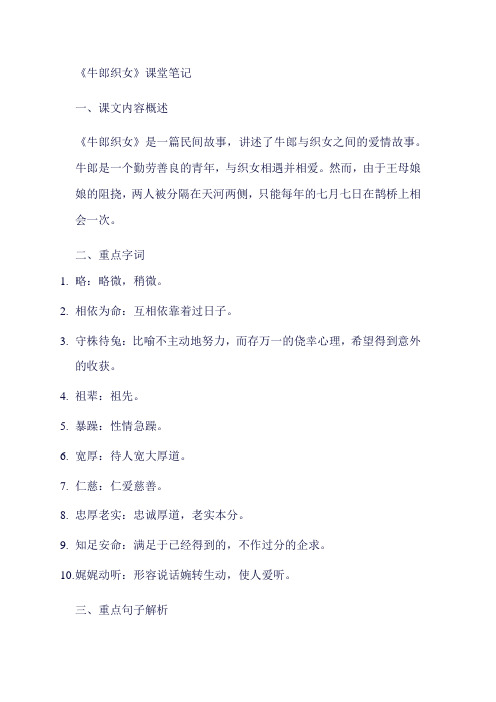 《牛郎织女》课堂笔记

一、课文内容概述

《牛郎织女》是一篇民间故事，讲述了牛郎与织女之间的爱情故事。牛郎是一个勤劳善良的青年，与织女相遇并相爱。然而，由于王母娘娘的阻挠，两人被分隔在天河两侧，只能每年的七月七日在鹊桥上相会一次。

二、重点字词

1. 略：略微，稍微。

2. 相依为命：互相依靠着过日子。

3. 守株待兔：比喻不主动地努力，而存万一的侥幸心理，希望得到意外的收获。

4. 祖辈：祖先。

5. 暴躁：性情急躁。

6. 宽厚：待人宽大厚道。

7. 仁慈：仁爱慈善。

8. 忠厚老实：忠诚厚道，老实本分。

9. 知足安命：满足于已经得到的，不作过分的企求。

10. 娓娓动听：形容说话婉转生动，使人爱听。

三、重点句子解析